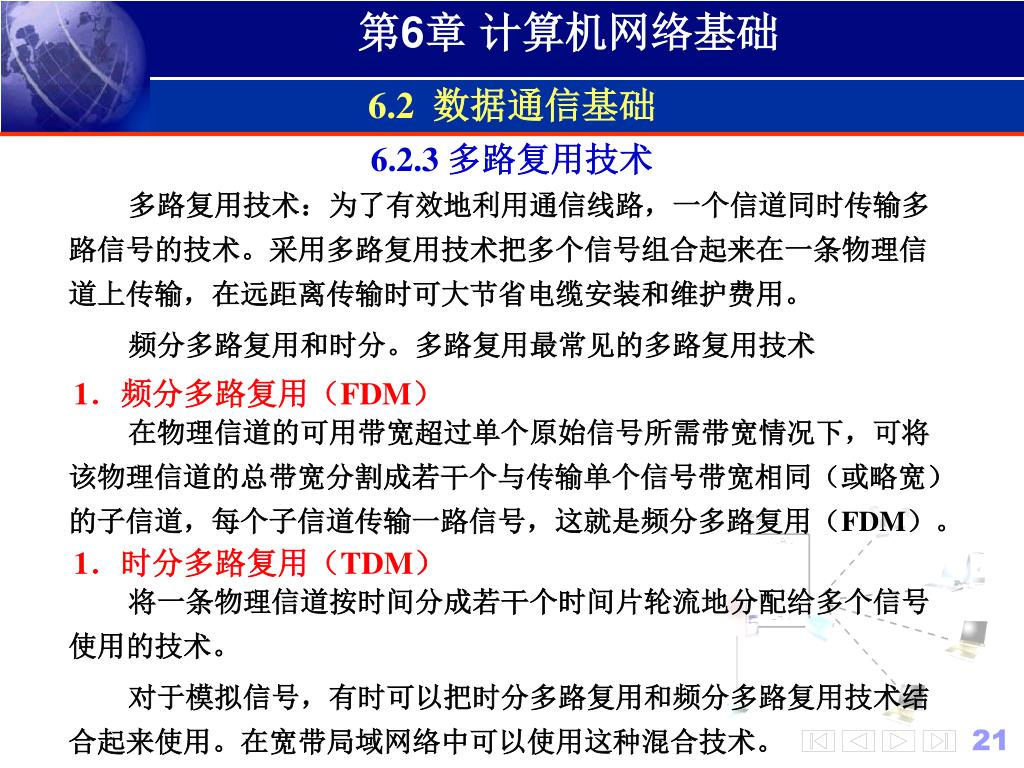 第6章 计算机网络基础

6.2 数据通信基础

6.2.3 多路复用技术

多路复用技术：为了有效地利用通信线路，一个信道同时传输多路信号的技术。采用多路复用技术把多个信号组合起来在一条物理信道上传输，在远距离传输时可大节省电缆安装和维护费用。

频分多路复用和时分。多路复用最常见的多路复用技术

1．频分多路复用（FDM）

在物理信道的可用带宽超过单个原始信号所需带宽情况下，可将该物理信道的总带宽分割成若干个与传输单个信号带宽相同（或略宽）的子信道，每个子信道传输一路信号，这就是频分多路复用（FDM）。

1．时分多路复用（TDM）

将一条物理信道按时间分成若干个时间片轮流地分配给多个信号使用的技术。

对于模拟信号，有时可以把时分多路复用和频分多路复用技术结合起来使用。在宽带局域网络中可以使用这种混合技术。

21